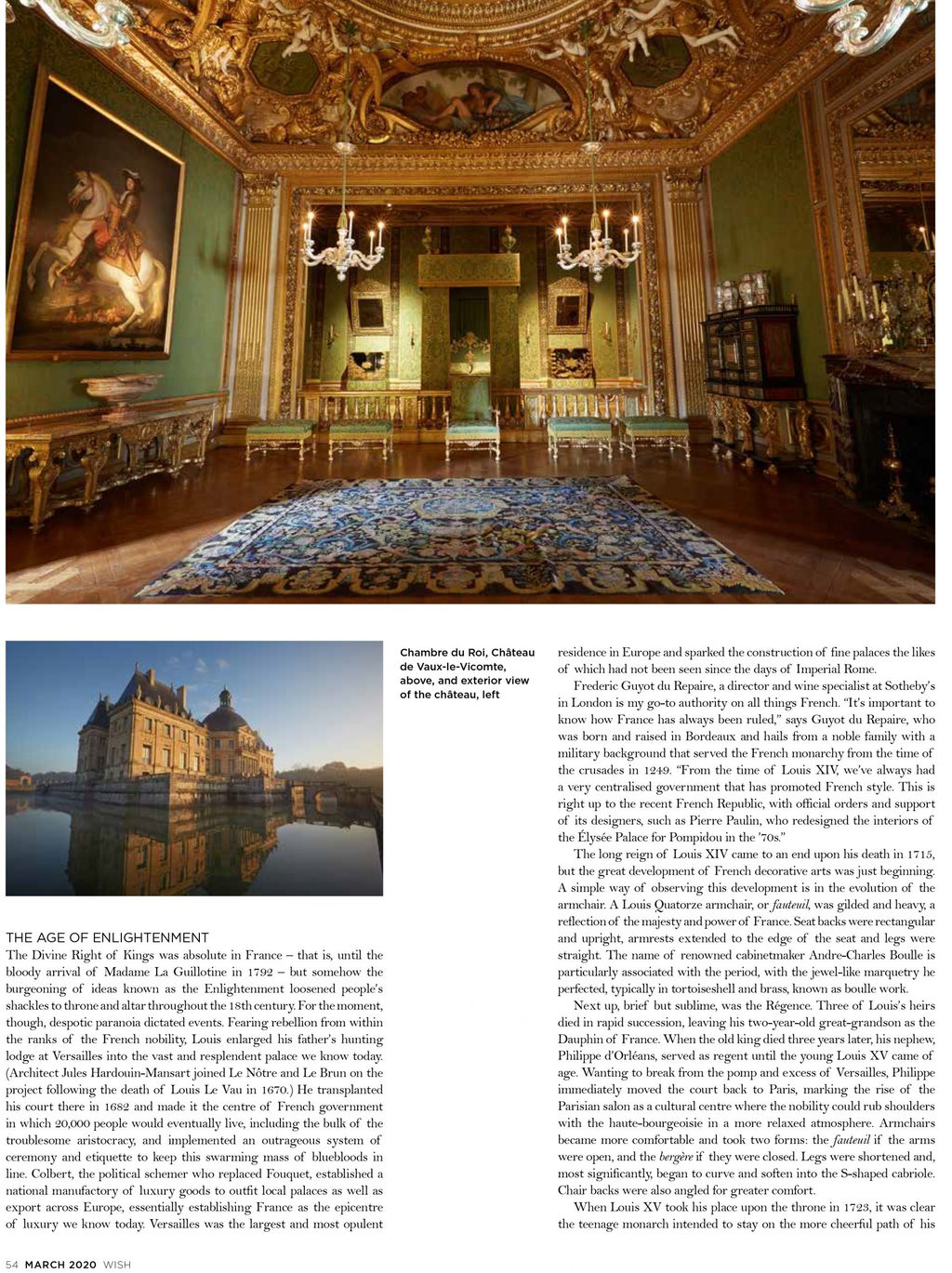 Chambre du Roi, Château de Vaux-le-Vicomte, above, and exterior view of the château, left

THE AGE OF ENLIGHTENMENT
The Divine Right of Kings was absolute in France – that is, until the bloody arrival of Madame La Guillotine in 1792 – but somehow the burgeoning of ideas known as the Enlightenment loosened people's shackles to throne and altar throughout the 18th century. For the moment, though, despotic paranoia dictated events. Fearing rebellion from within the ranks of the French nobility, Louis enlarged his father's hunting lodge at Versailles into the vast and resplendent palace we know today. (Architect Jules Hardouin-Mansart joined Le Nôtre and Le Brun on the project following the death of Louis Le Vau in 1670.) He transplanted his court there in 1682 and made it the centre of French government in which 20,000 people would eventually live, including the bulk of the troublesome aristocracy, and implemented an outrageous system of ceremony and etiquette to keep this swarming mass of bluebloods in line. Colbert, the political schemer who replaced Fouquet, established a national manufactory of luxury goods to outfit local palaces as well as export across Europe, essentially establishing France as the epicentre of luxury we know today. Versailles was the largest and most opulent residence in Europe and sparked the construction of fine palaces the likes of which had not been seen since the days of Imperial Rome.

Frederic Guyot du Repaire, a director and wine specialist at Sotheby's in London is my go-to authority on all things French. "It's important to know how France has always been ruled," says Guyot du Repaire, who was born and raised in Bordeaux and hails from a noble family with a military background that served the French monarchy from the time of the crusades in 1249. "From the time of Louis XIV, we've always had a very centralised government that has promoted French style. This is right up to the recent French Republic, with official orders and support of its designers, such as Pierre Paulin, who redesigned the interiors of the Élysée Palace for Pompidou in the '70s."

The long reign of Louis XIV came to an end upon his death in 1715, but the great development of French decorative arts was just beginning. A simple way of observing this development is in the evolution of the armchair. A Louis Quatorze armchair, or fauteuil, was gilded and heavy, a reflection of the majesty and power of France. Seat backs were rectangular and upright, armrests extended to the edge of the seat and legs were straight. The name of renowned cabinetmaker Andre-Charles Boulle is particularly associated with the period, with the jewel-like marquetry he perfected, typically in tortoiseshell and brass, known as boulle work.

Next up, brief but sublime, was the Régence. Three of Louis's heirs died in rapid succession, leaving his two-year-old great-grandson as the Dauphin of France. When the old king died three years later, his nephew, Philippe d'Orléans, served as regent until the young Louis XV came of age. Wanting to break from the pomp and excess of Versailles, Philippe immediately moved the court back to Paris, marking the rise of the Parisian salon as a cultural centre where the nobility could rub shoulders with the haute-bourgeoisie in a more relaxed atmosphere. Armchairs became more comfortable and took two forms: the fauteuil if the arms were open, and the bergère if they were closed. Legs were shortened and, most significantly, began to curve and soften into the S-shaped cabriole. Chair backs were also angled for greater comfort.

When Louis XV took his place upon the throne in 1723, it was clear the teenage monarch intended to stay on the more cheerful path of his

54 MARCH 2020 WISH